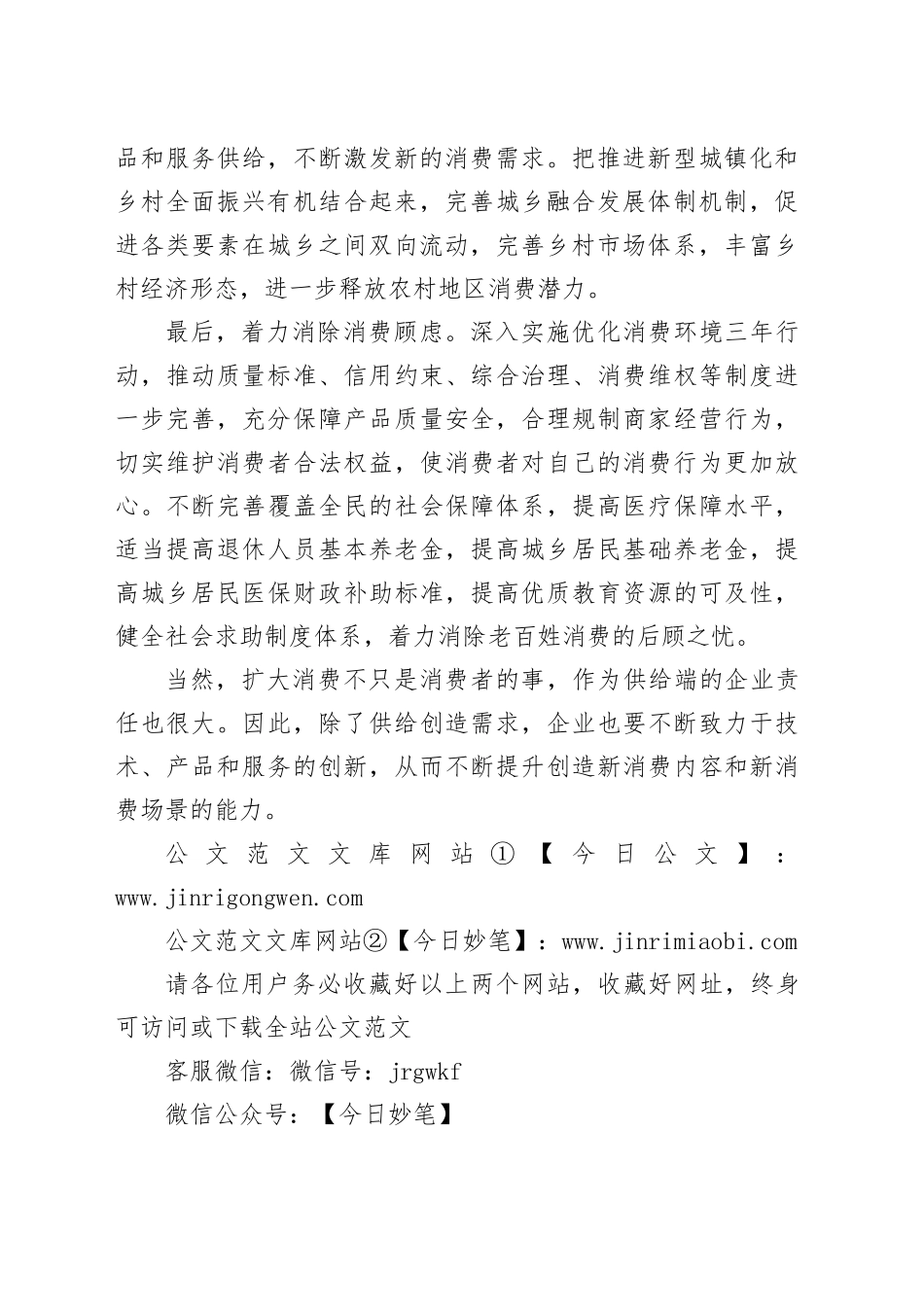 品和服务供给，不断激发新的消费需求。把推进新型城镇化和乡村全面振兴有机结合起来，完善城乡融合发展体制机制，促进各类要素在城乡之间双向流动，完善乡村市场体系，丰富乡村经济形态，进一步释放农村地区消费潜力。

最后，着力消除消费顾虑。深入实施优化消费环境三年行动，推动质量标准、信用约束、综合治理、消费维权等制度进一步完善，充分保障产品质量安全，合理规制商家经营行为，切实维护消费者合法权益，使消费者对自己的消费行为更加放心。不断完善覆盖全民的社会保障体系，提高医疗保障水平，适当提高退休人员基本养老金，提高城乡居民基础养老金，提高城乡居民医保财政补助标准，提高优质教育资源的可及性，健全社会求助制度体系，着力消除老百姓消费的后顾之忧。

当然，扩大消费不只是消费者的事，作为供给端的企业责任也很大。因此，除了供给创造需求，企业也要不断致力于技术、产品和服务的创新，从而不断提升创造新消费内容和新消费场景的能力。

公文范文文库网站①【今日公文】：www.jinrigongwen.com

公文范文文库网站②【今日妙笔】：www.jinrimiaobi.com

请各位用户务必收藏好以上两个网站，收藏好网址，终身可访问或下载全站公文范文

客服微信：微信号：jrgwkf

微信公众号：【今日妙笔】